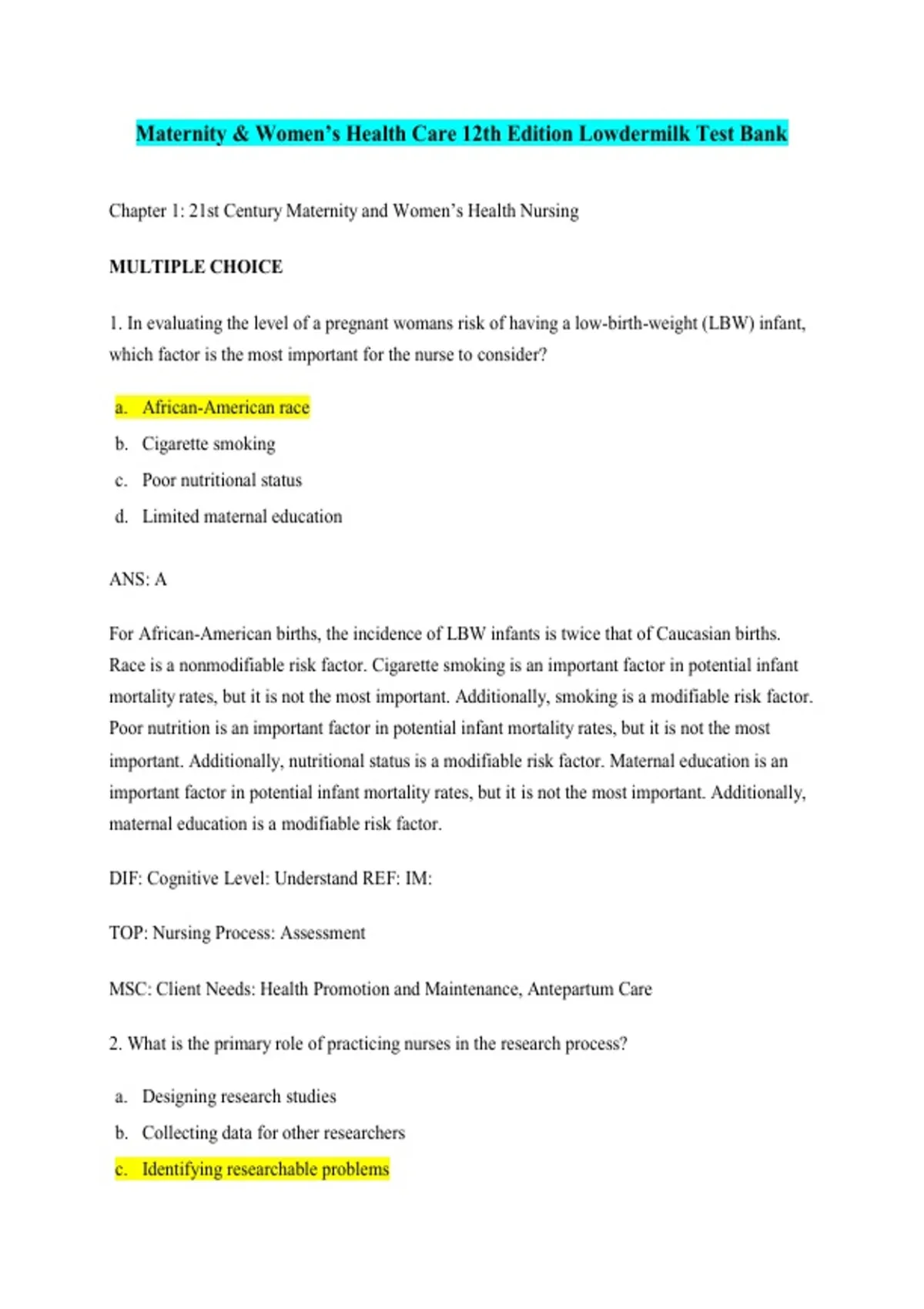 Maternity & Women's Health Care 12th Edition Lowdermilk Test Bank

Chapter 1: 21st Century Maternity and Women's Health Nursing

MULTIPLE CHOICE

1. In evaluating the level of a pregnant womans risk of having a low-birth-weight (LBW) infant, which factor is the most important for the nurse to consider?

a. African-American race
b. Cigarette smoking
c. Poor nutritional status
d. Limited maternal education

ANS: A

For African-American births, the incidence of LBW infants is twice that of Caucasian births. Race is a nonmodifiable risk factor. Cigarette smoking is an important factor in potential infant mortality rates, but it is not the most important. Additionally, smoking is a modifiable risk factor. Poor nutrition is an important factor in potential infant mortality rates, but it is not the most important. Additionally, nutritional status is a modifiable risk factor. Maternal education is an important factor in potential infant mortality rates, but it is not the most important. Additionally, maternal education is a modifiable risk factor.

DIF: Cognitive Level: Understand REF: IM:

TOP: Nursing Process: Assessment

MSC: Client Needs: Health Promotion and Maintenance, Antepartum Care

2. What is the primary role of practicing nurses in the research process?

a. Designing research studies
b. Collecting data for other researchers
c. Identifying researchable problems